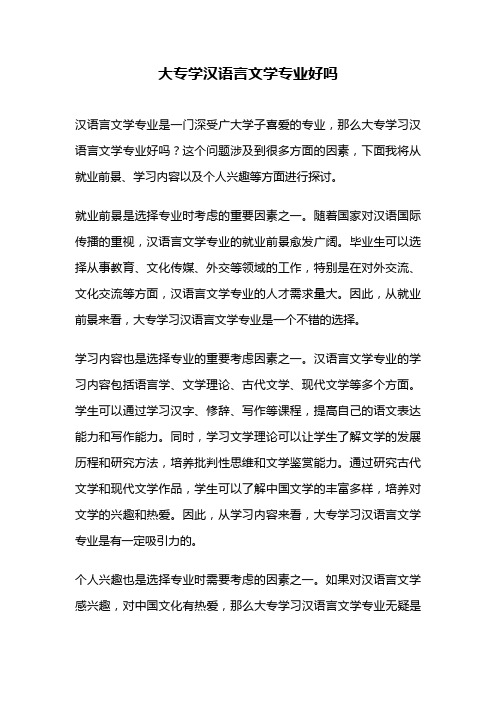 大专学汉语言文学专业好吗

汉语言文学专业是一门深受广大学子喜爱的专业，那么大专学习汉语言文学专业好吗？这个问题涉及到很多方面的因素，下面我将从就业前景、学习内容以及个人兴趣等方面进行探讨。

就业前景是选择专业时考虑的重要因素之一。随着国家对汉语国际传播的重视，汉语言文学专业的就业前景愈发广阔。毕业生可以选择从事教育、文化传媒、外交等领域的工作，特别是在对外交流、文化交流等方面，汉语言文学专业的人才需求量大。因此，从就业前景来看，大专学习汉语言文学专业是一个不错的选择。

学习内容也是选择专业的重要考虑因素之一。汉语言文学专业的学习内容包括语言学、文学理论、古代文学、现代文学等多个方面。学生可以通过学习汉字、修辞、写作等课程，提高自己的语文表达能力和写作能力。同时，学习文学理论可以让学生了解文学的发展历程和研究方法，培养批判性思维和文学鉴赏能力。通过研究古代文学和现代文学作品，学生可以了解中国文学的丰富多样，培养对文学的兴趣和热爱。因此，从学习内容来看，大专学习汉语言文学专业是有一定吸引力的。

个人兴趣也是选择专业时需要考虑的因素之一。如果对汉语言文学感兴趣，对中国文化有热爱，那么大专学习汉语言文学专业无疑是